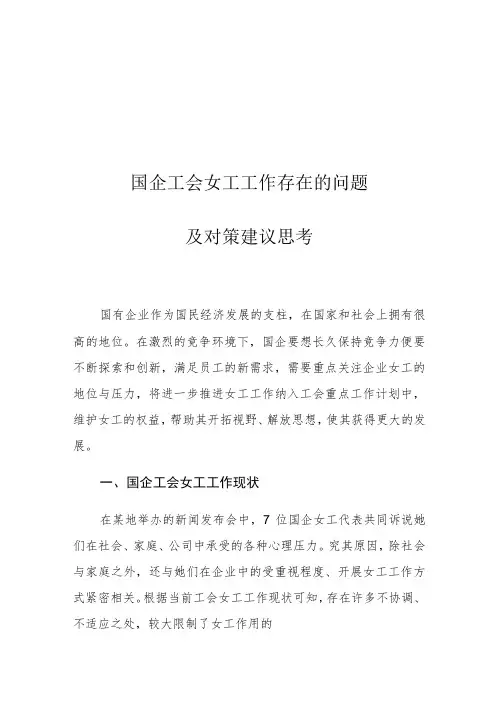 国企工会女工工作存在的问题

及对策建议思考

国有企业作为国民经济发展的支柱，在国家和社会上拥有很高的地位。在激烈的竞争环境下，国企要想长久保持竞争力便要不断探索和创新，满足员工的新需求，需要重点关注企业女工的地位与压力，将进一步推进女工工作纳入工会重点工作计划中，维护女工的权益，帮助其开拓视野、解放思想，使其获得更大的发展。

一、国企工会女工工作现状

在某地举办的新闻发布会中，7 位国企女工代表共同诉说她们在社会、家庭、公司中承受的各种心理压力。究其原因，除社会与家庭之外，还与她们在企业中的受重视程度、开展女工工作方式紧密相关。根据当前工会女工工作现状可知，存在许多不协调、不适应之处，较大限制了女工作用的